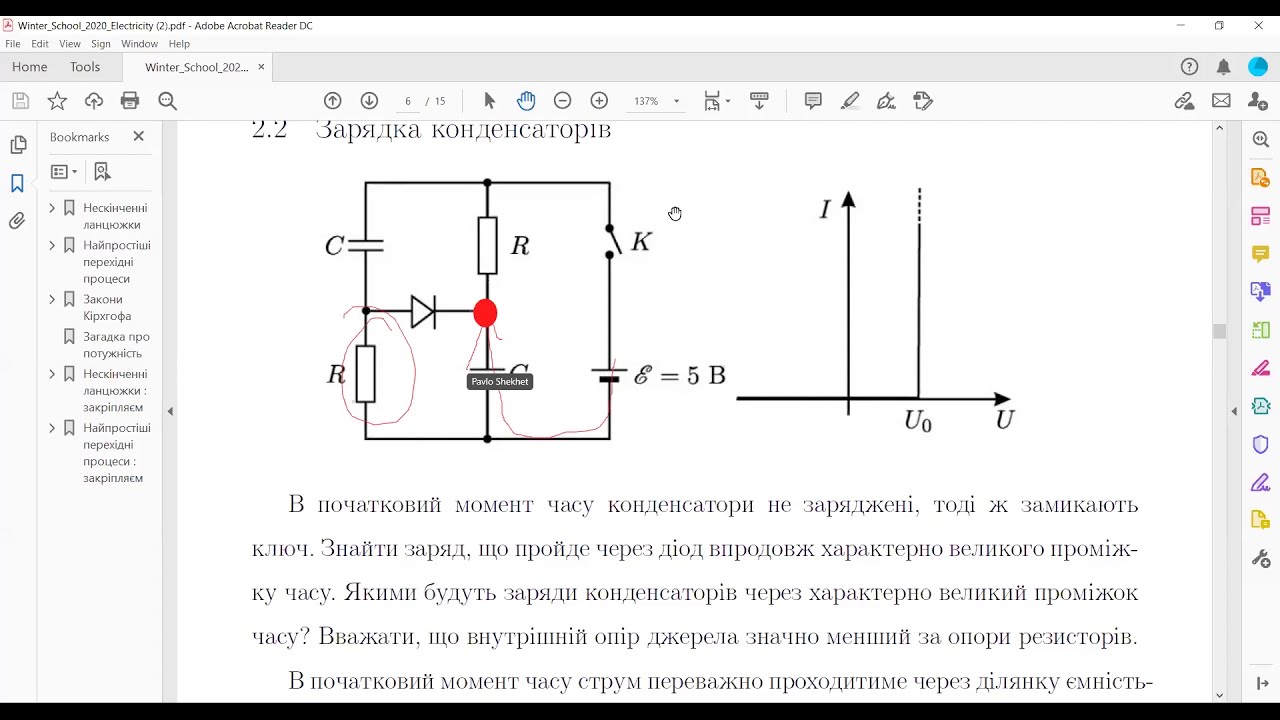 Winter_School_2020_Electricity (2).pdf - Adobe Acrobat Reader DC

File Edit View Sign Window Help

Home Tools Winter_School_202... ×

6 / 15 137%

Bookmarks ×

Нескінченні ланцюжки

Найпростіші перехідні процеси

Закони Кірхгофа

Загадка про потужність

Нескінченні ланцюжки : закріпляєм

Найпростіші перехідні процеси : закріпляєм

2.2 Зарядка конденсаторів

$C$ $R$ $K$ $R$ $C$ Pavlo Shekhet $\mathscr{E} = 5$ В

$I$ $U_0$ $U$

В початковий момент часу конденсатори не заряджені, тоді ж замикають ключ. Знайти заряд, що пройде через діод впродовж характерно великого проміжку часу. Якими будуть заряди конденсаторів через характерно великий проміжок часу? Вважати, що внутрішній опір джерела значно менший за опори резисторів.

В початковий момент часу струм переважно проходитиме через ділянку ємність-